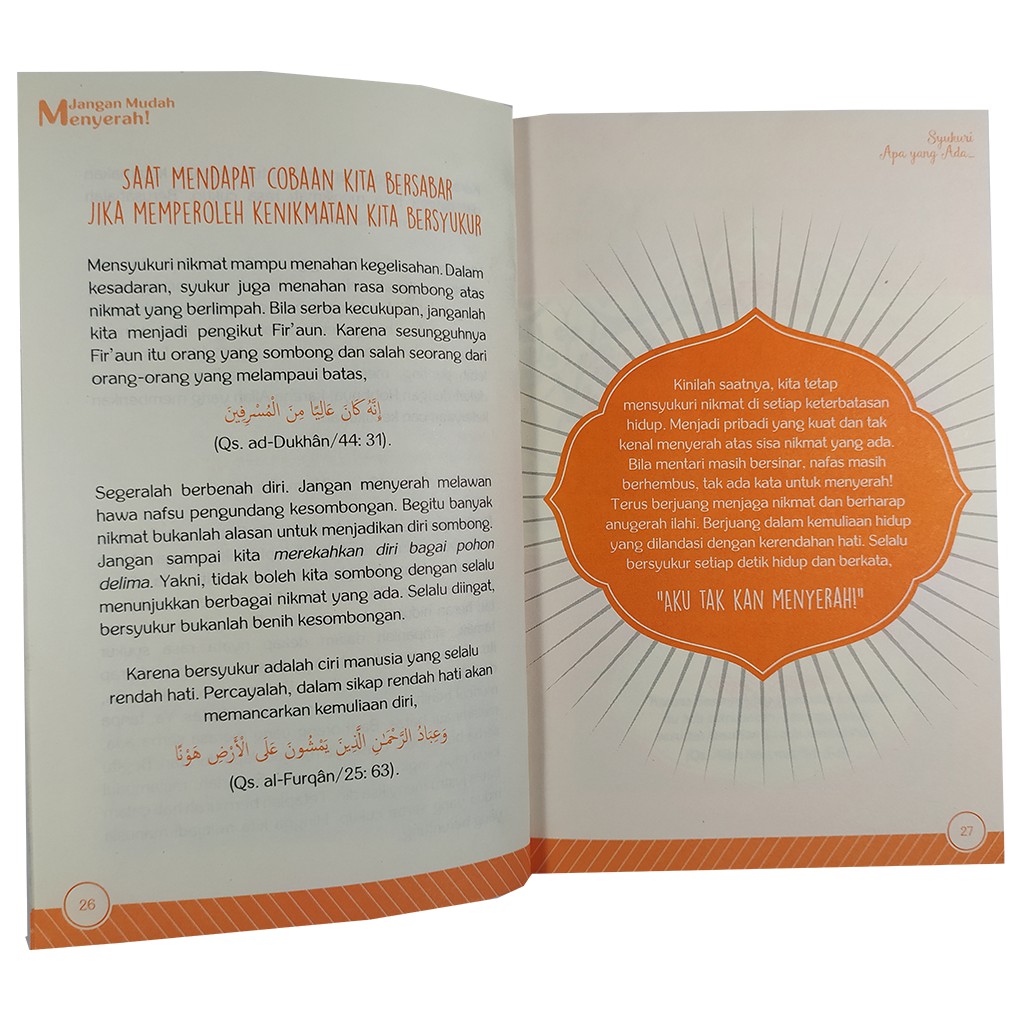 Jangan Mudah Menyerah!

SAAT MENDAPAT COBAAN KITA BERSABAR
JIKA MEMPEROLEH KENIKMATAN KITA BERSYUKUR

Mensyukuri nikmat mampu menahan kegelisahan. Dalam kesadaran, syukur juga menahan rasa sombong atas nikmat yang berlimpah. Bila serba kecukupan, janganlah kita menjadi pengikut Fir'aun. Karena sesungguhnya Fir'aun itu orang yang sombong dan salah seorang dari orang-orang yang melampaui batas,

إِنَّهُ كَانَ عَالِيًا مِنَ الْمُسْرِفِينَ

(Qs. ad-Dukhân/44: 31).

Segeralah berbenah diri. Jangan menyerah melawan hawa nafsu pengundang kesombongan. Begitu banyak nikmat bukanlah alasan untuk menjadikan diri sombong. Jangan sampai kita merekahkan diri bagai pohon delima. Yakni, tidak boleh kita sombong dengan selalu menunjukkan berbagai nikmat yang ada. Selalu diingat, bersyukur bukanlah benih kesombongan.

Karena bersyukur adalah ciri manusia yang selalu rendah hati. Percayalah, dalam sikap rendah hati akan memancarkan kemuliaan diri,

وَعِبَادُ الرَّحْمَٰنِ الَّذِينَ يَمْشُونَ عَلَى الْأَرْضِ هَوْنًا

(Qs. al-Furqân/25: 63).

26

Syukuri Apa yang Ada...

Kinilah saatnya, kita tetap mensyukuri nikmat di setiap keterbatasan hidup. Menjadi pribadi yang kuat dan tak kenal menyerah atas sisa nikmat yang ada. Bila mentari masih bersinar, nafas masih berhembus, tak ada kata untuk menyerah! Terus berjuang menjaga nikmat dan berharap anugerah ilahi. Berjuang dalam kemuliaan hidup yang dilandasi dengan kerendahan hati. Selalu bersyukur setiap detik hidup dan berkata,

"AKU TAK KAN MENYERAH!"

27